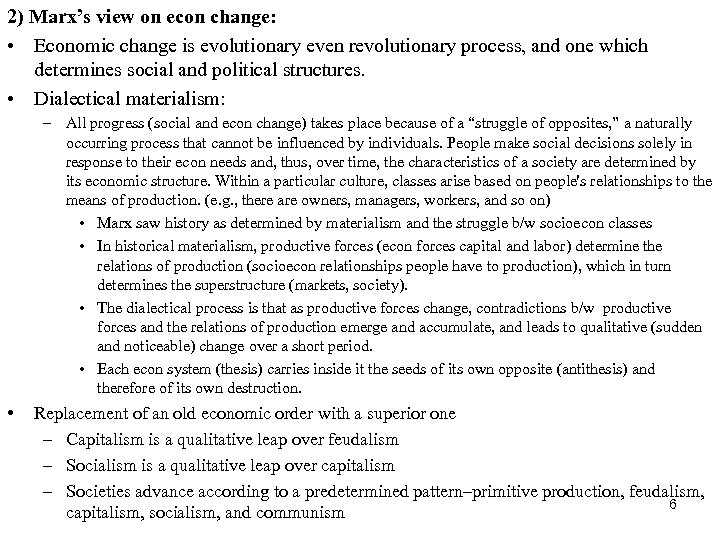 2) Marx's view on econ change:

• Economic change is evolutionary even revolutionary process, and one which determines social and political structures.

• Dialectical materialism:

– All progress (social and econ change) takes place because of a "struggle of opposites," a naturally occurring process that cannot be influenced by individuals. People make social decisions solely in response to their econ needs and, thus, over time, the characteristics of a society are determined by its economic structure. Within a particular culture, classes arise based on people's relationships to the means of production. (e.g., there are owners, managers, workers, and so on)

• Marx saw history as determined by materialism and the struggle b/w socioecon classes

• In historical materialism, productive forces (econ forces capital and labor) determine the relations of production (socioecon relationships people have to production), which in turn determines the superstructure (markets, society).

• The dialectical process is that as productive forces change, contradictions b/w productive forces and the relations of production emerge and accumulate, and leads to qualitative (sudden and noticeable) change over a short period.

• Each econ system (thesis) carries inside it the seeds of its own opposite (antithesis) and therefore of its own destruction.

• Replacement of an old economic order with a superior one

– Capitalism is a qualitative leap over feudalism

– Socialism is a qualitative leap over capitalism

– Societies advance according to a predetermined pattern–primitive production, feudalism, capitalism, socialism, and communism

6